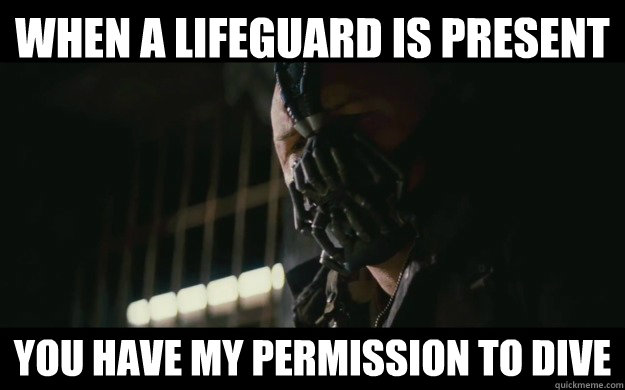 WHEN A LIFEGUARD IS PRESENT

YOU HAVE MY PERMISSION TO DIVE

quickmeme.com